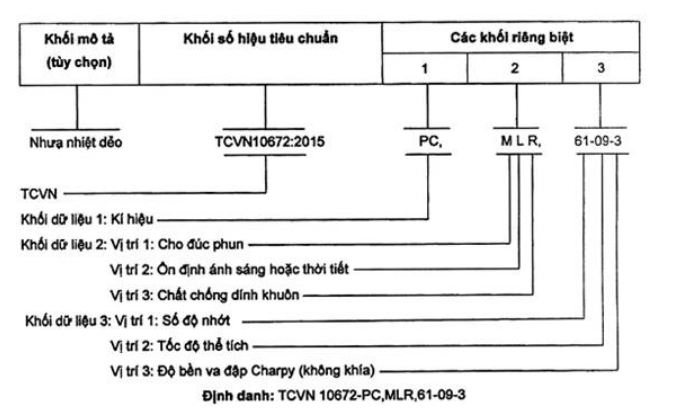 | Khối mô tả (tùy chọn) | Khối số hiệu tiêu chuẩn | Các khối riêng biệt | | |
|---|---|---|---|---|
| | | 1 | 2 | 3 |

Nhựa nhiệt dẻo

TCVN10672:2015

PC,

M L R,

61-09-3

TCVN

Khối dữ liệu 1: Kí hiệu

Khối dữ liệu 2: Vị trí 1: Cho đúc phun

Vị trí 2: Ổn định ánh sáng hoặc thời tiết

Vị trí 3: Chất chống dính khuôn

Khối dữ liệu 3: Vị trí 1: Số độ nhớt

Vị trí 2: Tốc độ thể tích

Vị trí 3: Độ bền va đập Charpy (không khía)

Định danh: TCVN 10672-PC,MLR,61-09-3